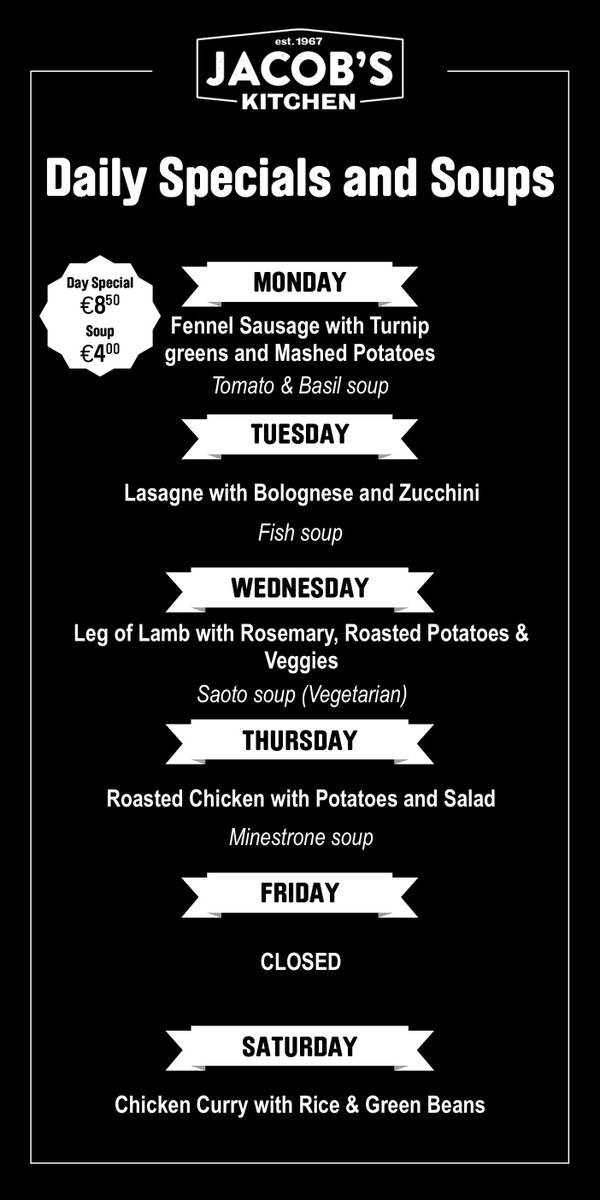 est. 1967
JACOB'S
KITCHEN

Daily Specials and Soups

Day Special
€$8^{50}$
Soup
€$4^{00}$

MONDAY

Fennel Sausage with Turnip greens and Mashed Potatoes

Tomato & Basil soup

TUESDAY

Lasagne with Bolognese and Zucchini

Fish soup

WEDNESDAY

Leg of Lamb with Rosemary, Roasted Potatoes & Veggies

Saoto soup (Vegetarian)

THURSDAY

Roasted Chicken with Potatoes and Salad

Minestrone soup

FRIDAY

CLOSED

SATURDAY

Chicken Curry with Rice & Green Beans